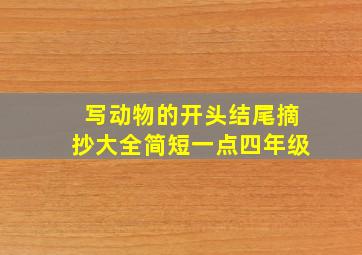 写动物的开头结尾摘抄大全简短一点四年级